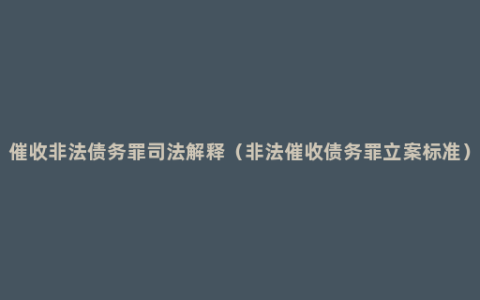 催收非法债务罪司法解释（非法催收债务罪立案标准）